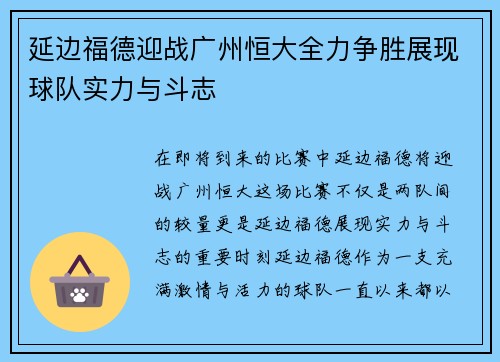 延边福德迎战广州恒大全力争胜展现球队实力与斗志

在即将到来的比赛中延边福德将迎战广州恒大这场比赛不仅是两队间的较量更是延边福德展现实力与斗志的重要时刻延边福德作为一支充满激情与活力的球队一直以来都以